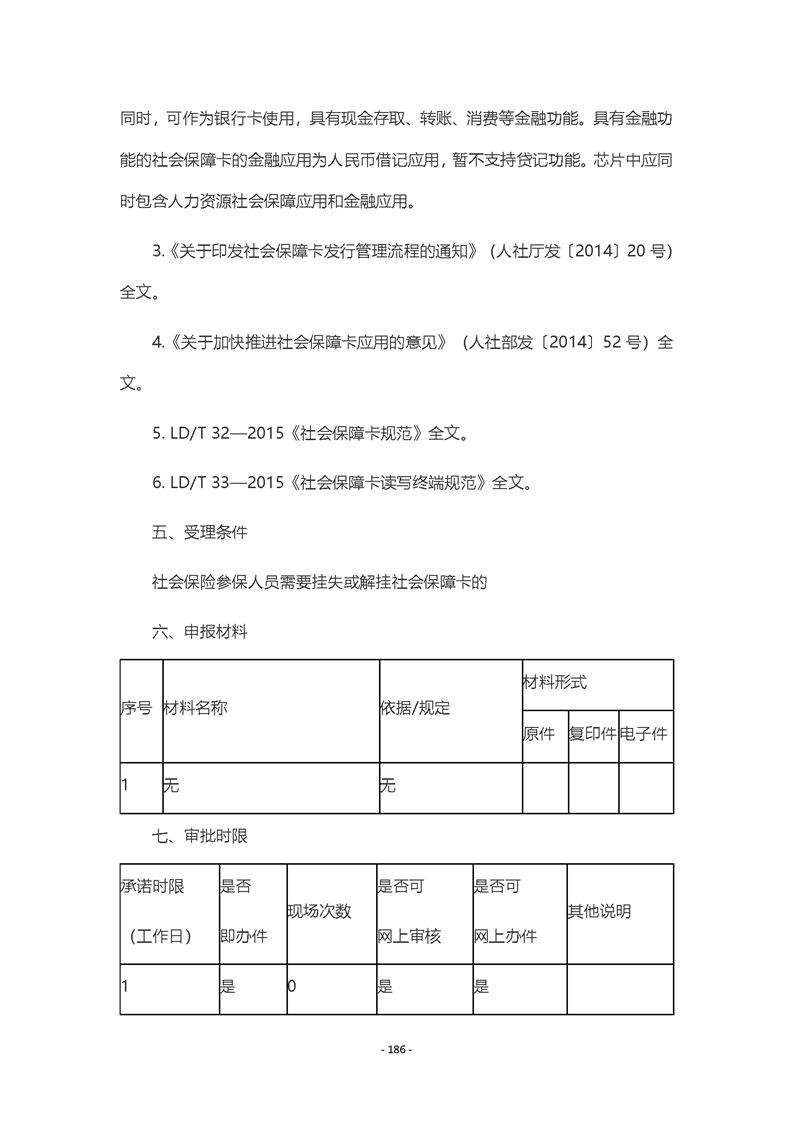 同时，可作为银行卡使用，具有现金存取、转账、消费等金融功能。具有金融功能的社会保障卡的金融应用为人民币借记应用，暂不支持贷记功能。芯片中应同时包含人力资源社会保障应用和金融应用。

3.《关于印发社会保障卡发行管理流程的通知》（人社厅发〔2014〕20 号）全文。

4.《关于加快推进社会保障卡应用的意见》（人社部发〔2014〕52 号）全文。

5. LD/T 32—2015《社会保障卡规范》全文。

6. LD/T 33—2015《社会保障卡读写终端规范》全文。

五、受理条件

社会保险参保人员需要挂失或解挂社会保障卡的

六、申报材料

| 序号 | 材料名称 | 依据/规定 | 材料形式 | | |
|---|---|---|---|---|---|
| | | | 原件 | 复印件 | 电子件 |
| 1 | 无 | 无 | | | |

七、审批时限

| 承诺时限（工作日） | 是否即办件 | 现场次数 | 是否可网上审核 | 是否可网上办件 | 其他说明 |
|---|---|---|---|---|---|
| 1 | 是 | 0 | 是 | 是 | |

- 186 -